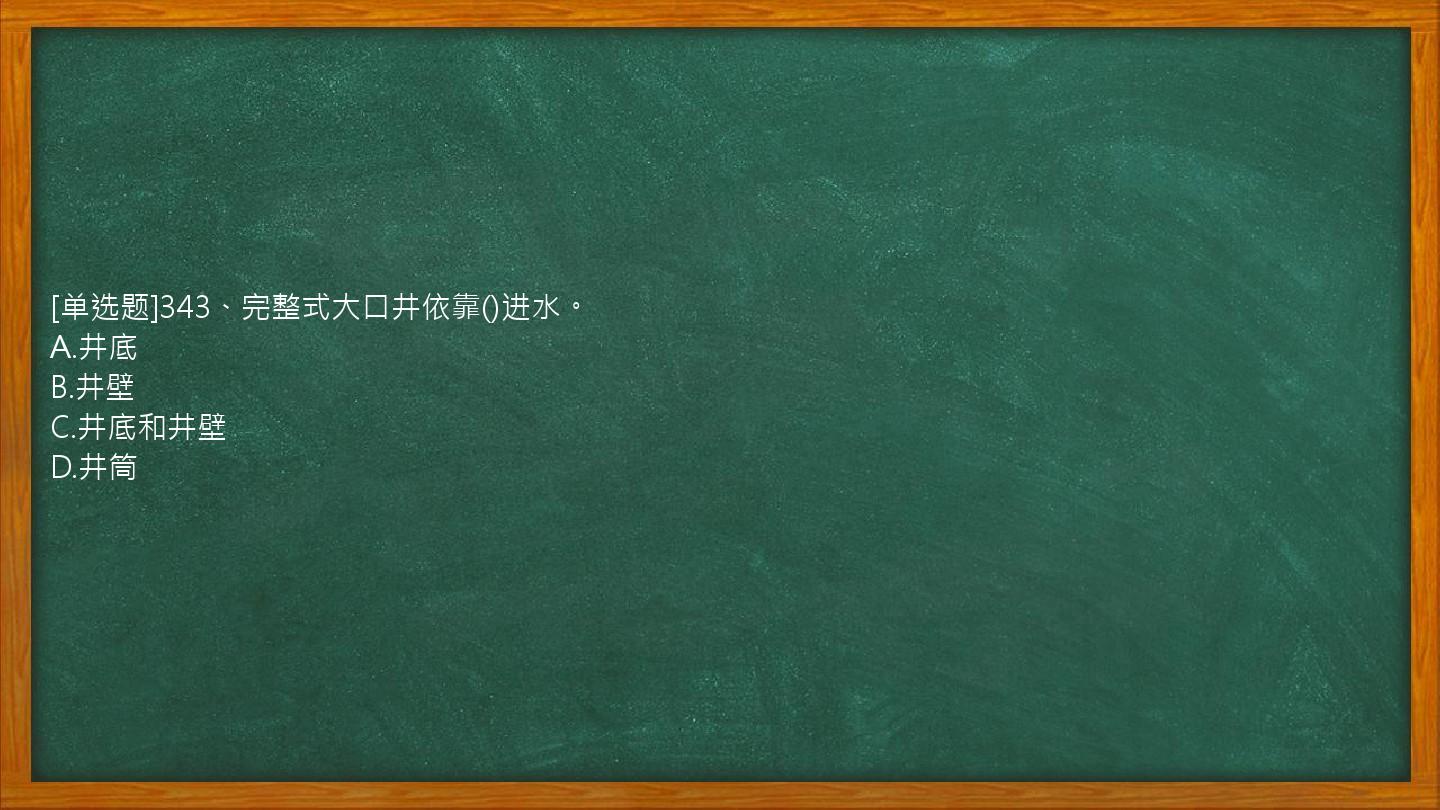 [单选题]343、完整式大口井依靠()进水。
A.井底
B.井壁
C.井底和井壁
D.井筒